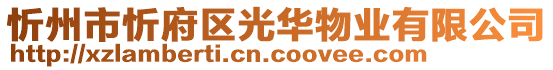 忻州市忻府区光华物业有限公司
http://xzlamberti.cn.coovee.com